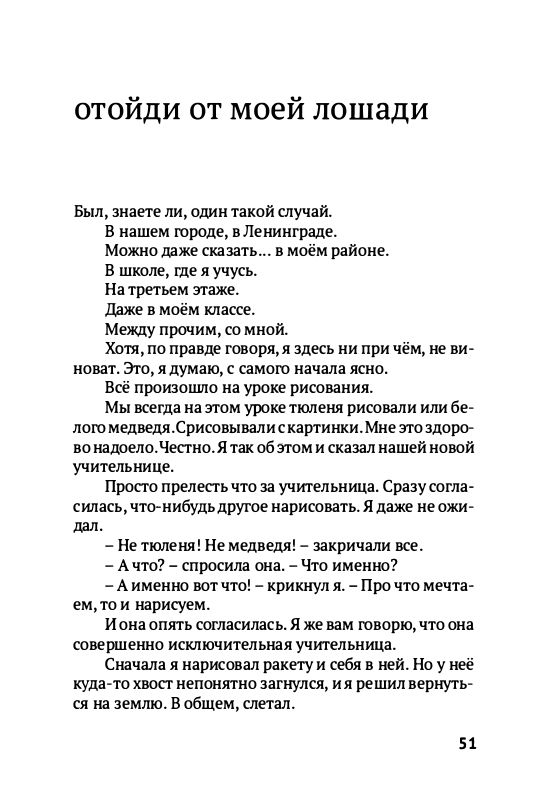 отойди от моей лошади

Был, знаете ли, один такой случай.

В нашем городе, в Ленинграде.

Можно даже сказать… в моём районе.

В школе, где я учусь.

На третьем этаже.

Даже в моём классе.

Между прочим, со мной.

Хотя, по правде говоря, я здесь ни при чём, не виноват. Это, я думаю, с самого начала ясно.

Всё произошло на уроке рисования.

Мы всегда на этом уроке тюленя рисовали или белого медведя. Срисовывали с картинки. Мне это здорово надоело. Честно. Я так об этом и сказал нашей новой учительнице.

Просто прелесть что за учительница. Сразу согласилась, что-нибудь другое нарисовать. Я даже не ожидал.

– Не тюленя! Не медведя! – закричали все.

– А что? – спросила она. – Что именно?

– А именно вот что! – крикнул я. – Про что мечтаем, то и нарисуем.

И она опять согласилась. Я же вам говорю, что она совершенно исключительная учительница.

Сначала я нарисовал ракету и себя в ней. Но у неё куда-то хвост непонятно загнулся, и я решил вернуться на землю. В общем, слетал.

51